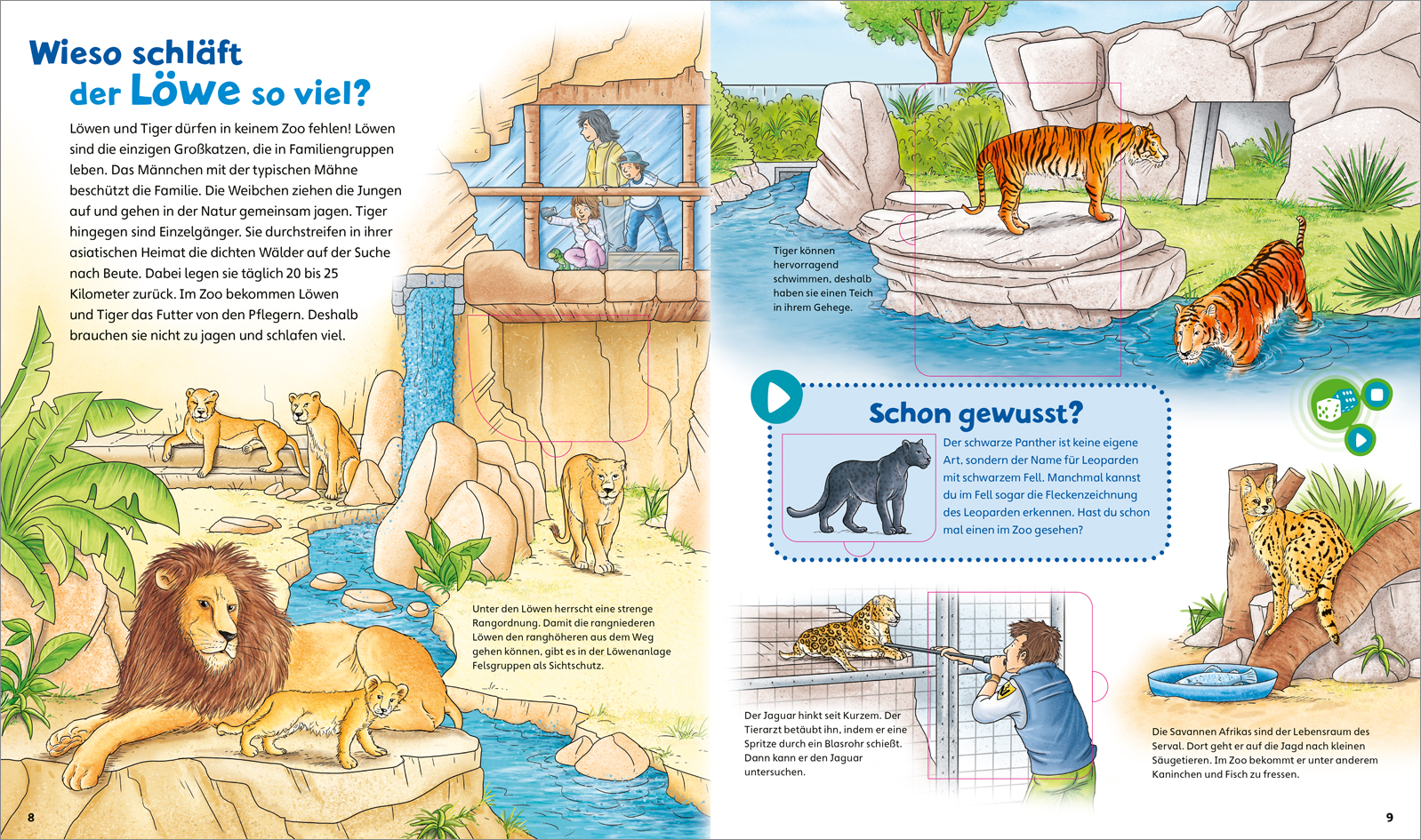 Wieso schläft der Löwe so viel?

Löwen und Tiger dürfen in keinem Zoo fehlen! Löwen sind die einzigen Großkatzen, die in Familiengruppen leben. Das Männchen mit der typischen Mähne beschützt die Familie. Die Weibchen ziehen die Jungen auf und gehen in der Natur gemeinsam jagen. Tiger hingegen sind Einzelgänger. Sie durchstreifen in ihrer asiatischen Heimat die dichten Wälder auf der Suche nach Beute. Dabei legen sie täglich 20 bis 25 Kilometer zurück. Im Zoo bekommen Löwen und Tiger das Futter von den Pflegern. Deshalb brauchen sie nicht zu jagen und schlafen viel.

Unter den Löwen herrscht eine strenge Rangordnung. Damit die rangniederen Löwen den ranghöheren aus dem Weg gehen können, gibt es in der Löwenanlage Felsgruppen als Sichtschutz.

8

Tiger können hervorragend schwimmen, deshalb haben sie einen Teich in ihrem Gehege.

Schon gewusst?

Der schwarze Panther ist keine eigene Art, sondern der Name für Leoparden mit schwarzem Fell. Manchmal kannst du im Fell sogar die Fleckenzeichnung des Leoparden erkennen. Hast du schon mal einen im Zoo gesehen?

Der Jaguar hinkt seit Kurzem. Der Tierarzt betäubt ihn, indem er eine Spritze durch ein Blasrohr schießt. Dann kann er den Jaguar untersuchen.

Die Savannen Afrikas sind der Lebensraum des Serval. Dort geht er auf die Jagd nach kleinen Säugetieren. Im Zoo bekommt er unter anderem Kaninchen und Fisch zu fressen.

9